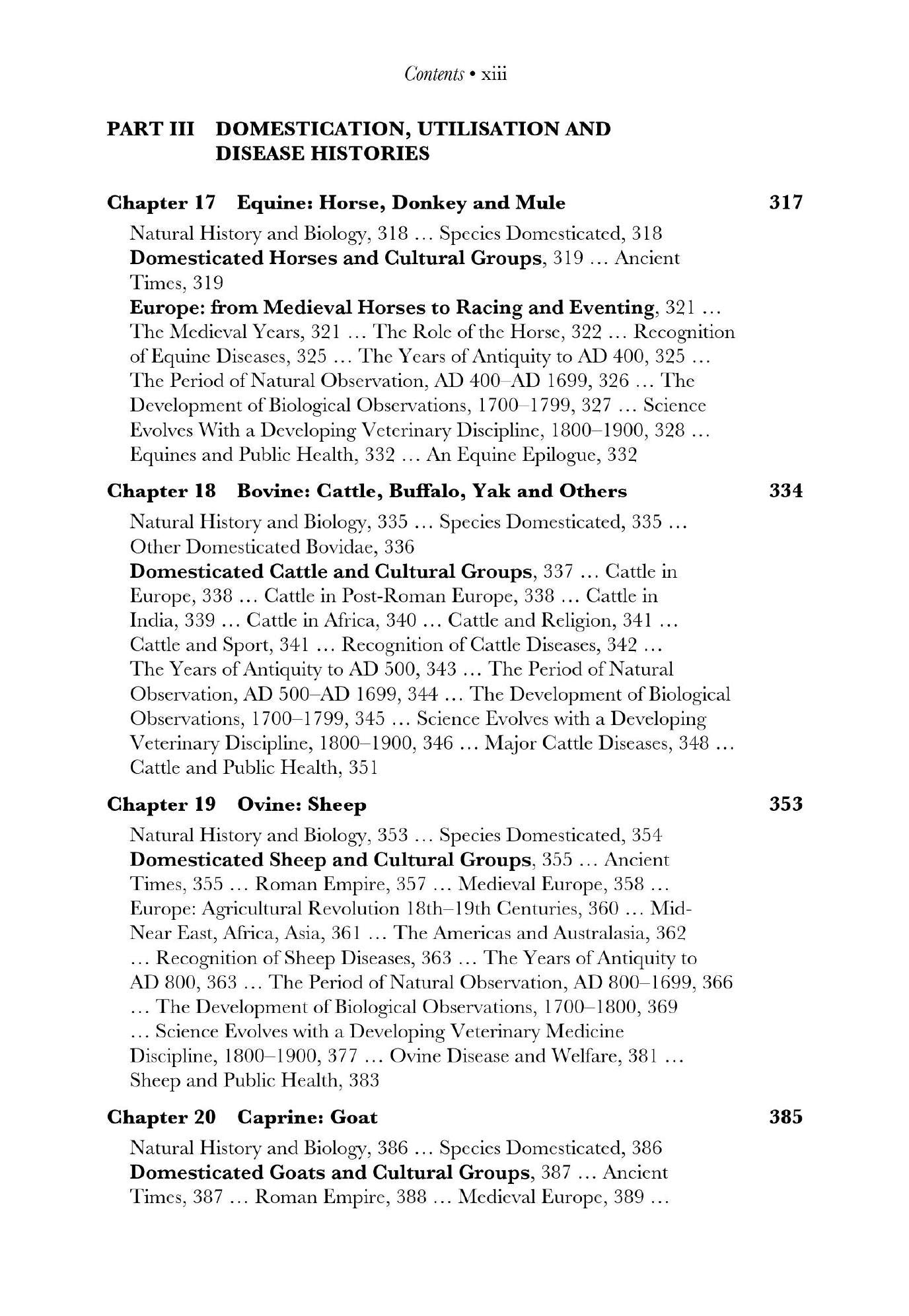 Contents • xiii

PART III DOMESTICATION, UTILISATION AND DISEASE HISTORIES

Chapter 17 Equine: Horse, Donkey and Mule 317

Natural History and Biology, 318 … Species Domesticated, 318
Domesticated Horses and Cultural Groups, 319 … Ancient Times, 319
Europe: from Medieval Horses to Racing and Eventing, 321 … The Medieval Years, 321 … The Role of the Horse, 322 … Recognition of Equine Diseases, 325 … The Years of Antiquity to AD 400, 325 … The Period of Natural Observation, AD 400–AD 1699, 326 … The Development of Biological Observations, 1700–1799, 327 … Science Evolves With a Developing Veterinary Discipline, 1800–1900, 328 … Equines and Public Health, 332 … An Equine Epilogue, 332

Chapter 18 Bovine: Cattle, Buffalo, Yak and Others 334

Natural History and Biology, 335 … Species Domesticated, 335 … Other Domesticated Bovidae, 336
Domesticated Cattle and Cultural Groups, 337 … Cattle in Europe, 338 … Cattle in Post-Roman Europe, 338 … Cattle in India, 339 … Cattle in Africa, 340 … Cattle and Religion, 341 … Cattle and Sport, 341 … Recognition of Cattle Diseases, 342 … The Years of Antiquity to AD 500, 343 … The Period of Natural Observation, AD 500–AD 1699, 344 … The Development of Biological Observations, 1700–1799, 345 … Science Evolves with a Developing Veterinary Discipline, 1800–1900, 346 … Major Cattle Diseases, 348 … Cattle and Public Health, 351

Chapter 19 Ovine: Sheep 353

Natural History and Biology, 353 … Species Domesticated, 354
Domesticated Sheep and Cultural Groups, 355 … Ancient Times, 355 … Roman Empire, 357 … Medieval Europe, 358 … Europe: Agricultural Revolution 18th–19th Centuries, 360 … Mid-Near East, Africa, Asia, 361 … The Americas and Australasia, 362 … Recognition of Sheep Diseases, 363 … The Years of Antiquity to AD 800, 363 … The Period of Natural Observation, AD 800–1699, 366 … The Development of Biological Observations, 1700–1800, 369 … Science Evolves with a Developing Veterinary Medicine Discipline, 1800–1900, 377 … Ovine Disease and Welfare, 381 … Sheep and Public Health, 383

Chapter 20 Caprine: Goat 385

Natural History and Biology, 386 … Species Domesticated, 386
Domesticated Goats and Cultural Groups, 387 … Ancient Times, 387 … Roman Empire, 388 … Medieval Europe, 389 …